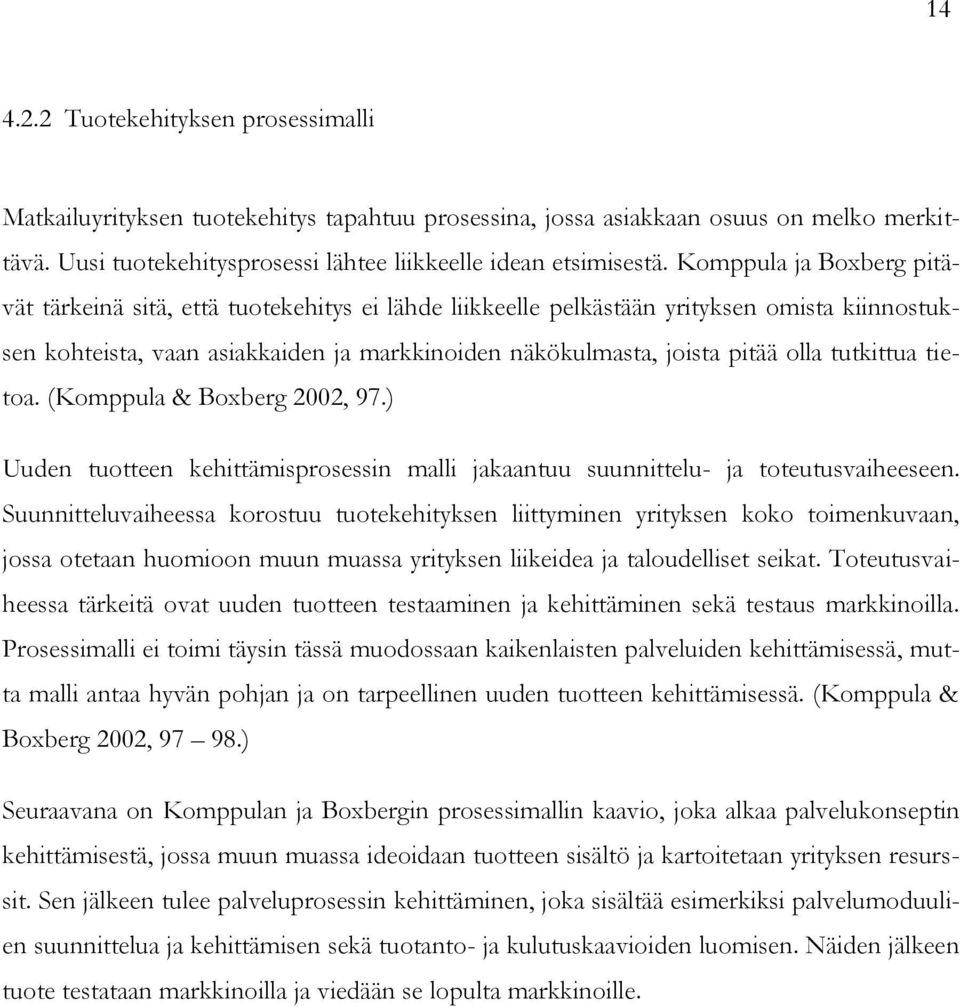 14

4.2.2 Tuotekehityksen prosessimalli

Matkailuyrityksen tuotekehitys tapahtuu prosessina, jossa asiakkaan osuus on melko merkittävä. Uusi tuotekehitysprosessi lähtee liikkeelle idean etsimisestä. Komppula ja Boxberg pitävät tärkeinä sitä, että tuotekehitys ei lähde liikkeelle pelkästään yrityksen omista kiinnostuksen kohteista, vaan asiakkaiden ja markkinoiden näkökulmasta, joista pitää olla tutkittua tietoa. (Komppula & Boxberg 2002, 97.)

Uuden tuotteen kehittämisprosessin malli jakaantuu suunnittelu- ja toteutusvaiheeseen. Suunnitteluvaiheessa korostuu tuotekehityksen liittyminen yrityksen koko toimenkuvaan, jossa otetaan huomioon muun muassa yrityksen liikeidea ja taloudelliset seikat. Toteutusvaiheessa tärkeitä ovat uuden tuotteen testaaminen ja kehittäminen sekä testaus markkinoilla. Prosessimalli ei toimi täysin tässä muodossaan kaikenlaisten palveluiden kehittämisessä, mutta malli antaa hyvän pohjan ja on tarpeellinen uuden tuotteen kehittämisessä. (Komppula & Boxberg 2002, 97 – 98.)

Seuraavana on Komppulan ja Boxbergin prosessimallin kaavio, joka alkaa palvelukonseptin kehittämisestä, jossa muun muassa ideoidaan tuotteen sisältö ja kartoitetaan yrityksen resurssit. Sen jälkeen tulee palveluprosessin kehittäminen, joka sisältää esimerkiksi palvelumoduulien suunnittelua ja kehittämisen sekä tuotanto- ja kulutuskaavioiden luomisen. Näiden jälkeen tuote testataan markkinoilla ja viedään se lopulta markkinoille.